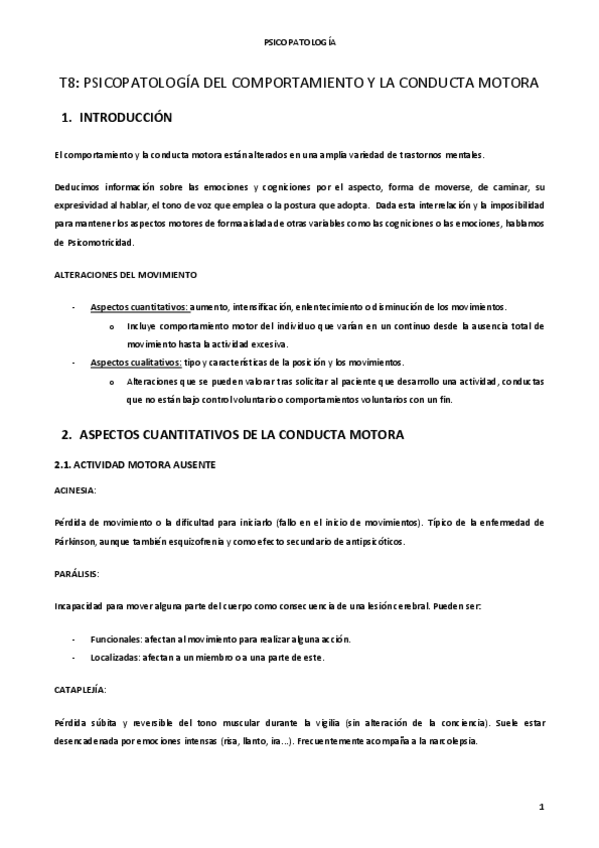 PSICOPATOLOGÍA

T8: PSICOPATOLOGÍA DEL COMPORTAMIENTO Y LA CONDUCTA MOTORA

1. INTRODUCCIÓN

El comportamiento y la conducta motora están alterados en una amplia variedad de trastornos mentales.

Deducimos información sobre las emociones y cogniciones por el aspecto, forma de moverse, de caminar, su expresividad al hablar, el tono de voz que emplea o la postura que adopta. Dada esta interrelación y la imposibilidad para mantener los aspectos motores de forma aislada de otras variables como las cogniciones o las emociones, hablamos de Psicomotricidad.

ALTERACIONES DEL MOVIMIENTO

- Aspectos cuantitativos: aumento, intensificación, enlentecimiento o disminución de los movimientos.
  o Incluye comportamiento motor del individuo que varían en un continuo desde la ausencia total de movimiento hasta la actividad excesiva.
- Aspectos cualitativos: tipo y características de la posición y los movimientos.
  o Alteraciones que se pueden valorar tras solicitar al paciente que desarrollo una actividad, conductas que no están bajo control voluntario o comportamientos voluntarios con un fin.

2. ASPECTOS CUANTITATIVOS DE LA CONDUCTA MOTORA

2.1. ACTIVIDAD MOTORA AUSENTE

ACINESIA:

Pérdida de movimiento o la dificultad para iniciarlo (fallo en el inicio de movimientos). Típico de la enfermedad de Párkinson, aunque también esquizofrenia y como efecto secundario de antipsicóticos.

PARÁLISIS:

Incapacidad para mover alguna parte del cuerpo como consecuencia de una lesión cerebral. Pueden ser:

- Funcionales: afectan al movimiento para realizar alguna acción.
- Localizadas: afectan a un miembro o a una parte de este.

CATAPLEJÍA:

Pérdida súbita y reversible del tono muscular durante la vigilia (sin alteración de la conciencia). Suele estar desencadenada por emociones intensas (risa, llanto, ira...). Frecuentemente acompaña a la narcolepsia.

1